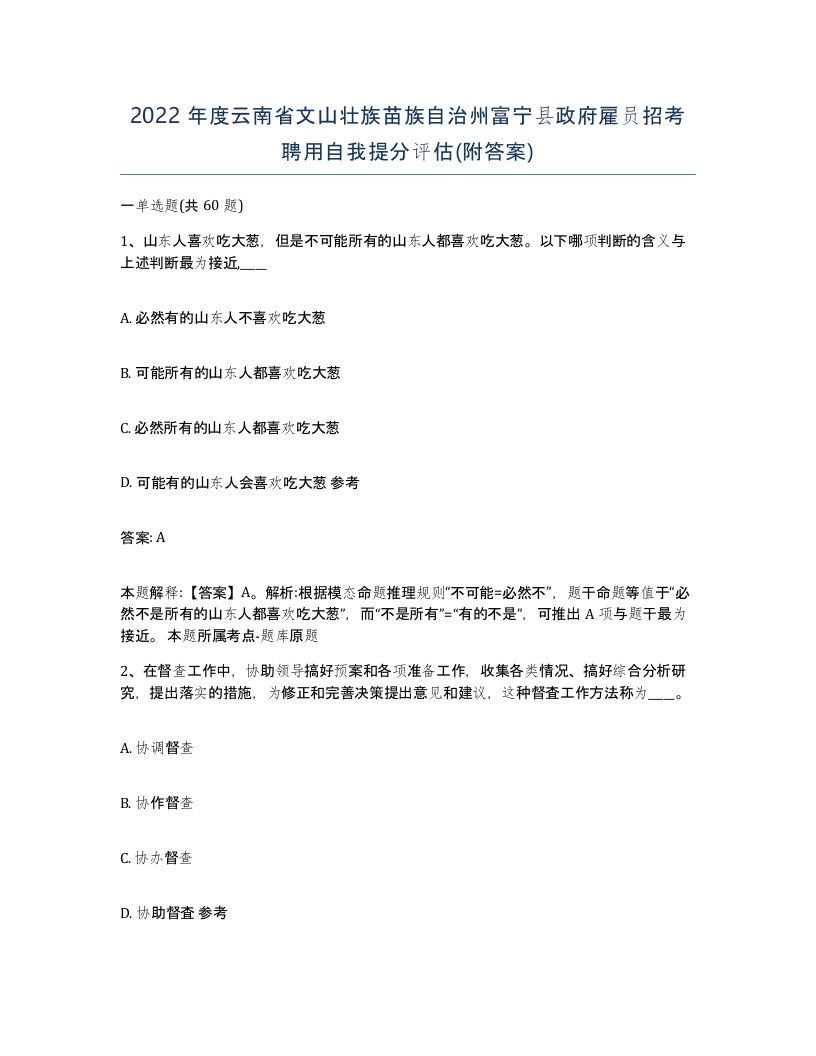 2022 年度云南省文山壮族苗族自治州富宁县政府雇员招考聘用自我提分评估(附答案)

一单选题(共 60 题)

1、山东人喜欢吃大葱，但是不可能所有的山东人都喜欢吃大葱。以下哪项判断的含义与上述判断最为接近,____

A. 必然有的山东人不喜欢吃大葱

B. 可能所有的山东人都喜欢吃大葱

C. 必然所有的山东人都喜欢吃大葱

D. 可能有的山东人会喜欢吃大葱 参考

答案: A

本题解释:【答案】A。解析:根据模态命题推理规则“不可能=必然不”，题干命题等值于“必然不是所有的山东人都喜欢吃大葱”，而“不是所有”=“有的不是”，可推出 A 项与题干最为接近。 本题所属考点-题库原题

2、在督查工作中，协助领导搞好预案和各项准备工作，收集各类情况、搞好综合分析研究，提出落实的措施，为修正和完善决策提出意见和建议，这种督查工作方法称为____。

A. 协调督查

B. 协作督查

C. 协办督查

D. 协助督查 参考